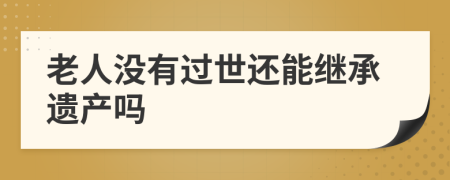 老人没有过世还能继承遗产吗